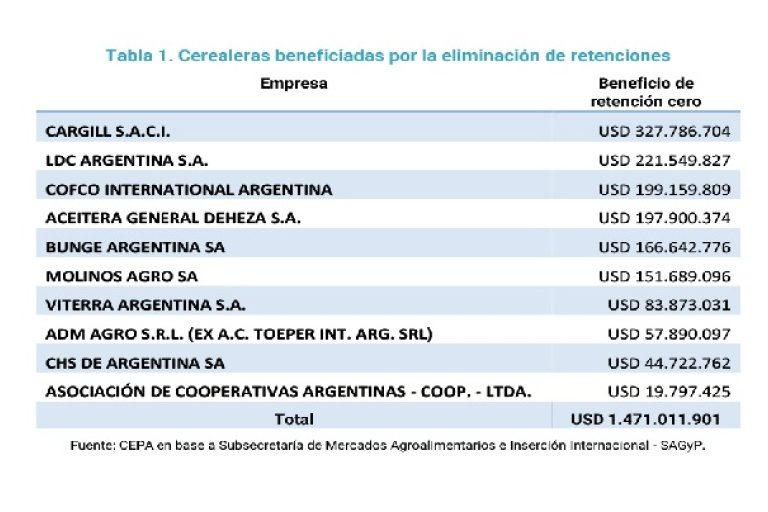 Tabla 1. Cerealeras beneficiadas por la eliminación de retenciones

| Empresa | Beneficio de retención cero |
|---|---|
| CARGILL S.A.C.I. | USD 327.786.704 |
| LDC ARGENTINA S.A. | USD 221.549.827 |
| COFCO INTERNATIONAL ARGENTINA | USD 199.159.809 |
| ACEITERA GENERAL DEHEZA S.A. | USD 197.900.374 |
| BUNGE ARGENTINA SA | USD 166.642.776 |
| MOLINOS AGRO SA | USD 151.689.096 |
| VITERRA ARGENTINA S.A. | USD 83.873.031 |
| ADM AGRO S.R.L. (EX A.C. TOEPER INT. ARG. SRL) | USD 57.890.097 |
| CHS DE ARGENTINA SA | USD 44.722.762 |
| ASOCIACIÓN DE COOPERATIVAS ARGENTINAS - COOP. - LTDA. | USD 19.797.425 |
| Total | USD 1.471.011.901 |

Fuente: CEPA en base a Subsecretaría de Mercados Agroalimentarios e Inserción Internacional - SAGyP.